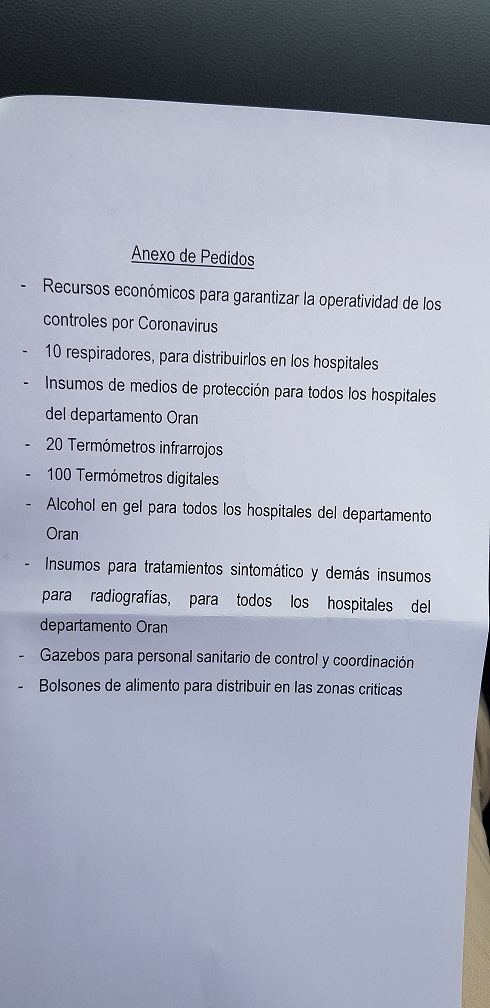 Anexo de Pedidos

- Recursos económicos para garantizar la operatividad de los controles por Coronavirus
- 10 respiradores, para distribuirlos en los hospitales
- Insumos de medios de protección para todos los hospitales del departamento Oran
- 20 Termómetros infrarrojos
- 100 Termómetros digitales
- Alcohol en gel para todos los hospitales del departamento Oran
- Insumos para tratamientos sintomático y demás insumos para radiografías, para todos los hospitales del departamento Oran
- Gazebos para personal sanitario de control y coordinación
- Bolsones de alimento para distribuir en las zonas criticas